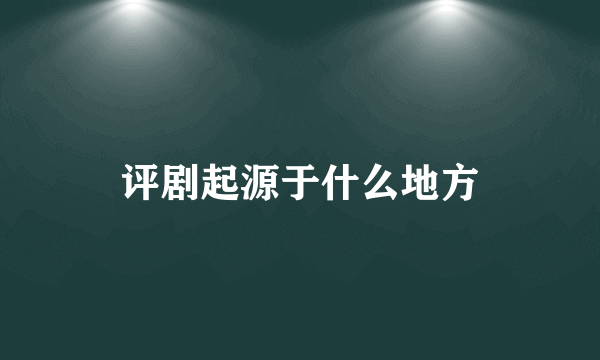 评剧起源于什么地方